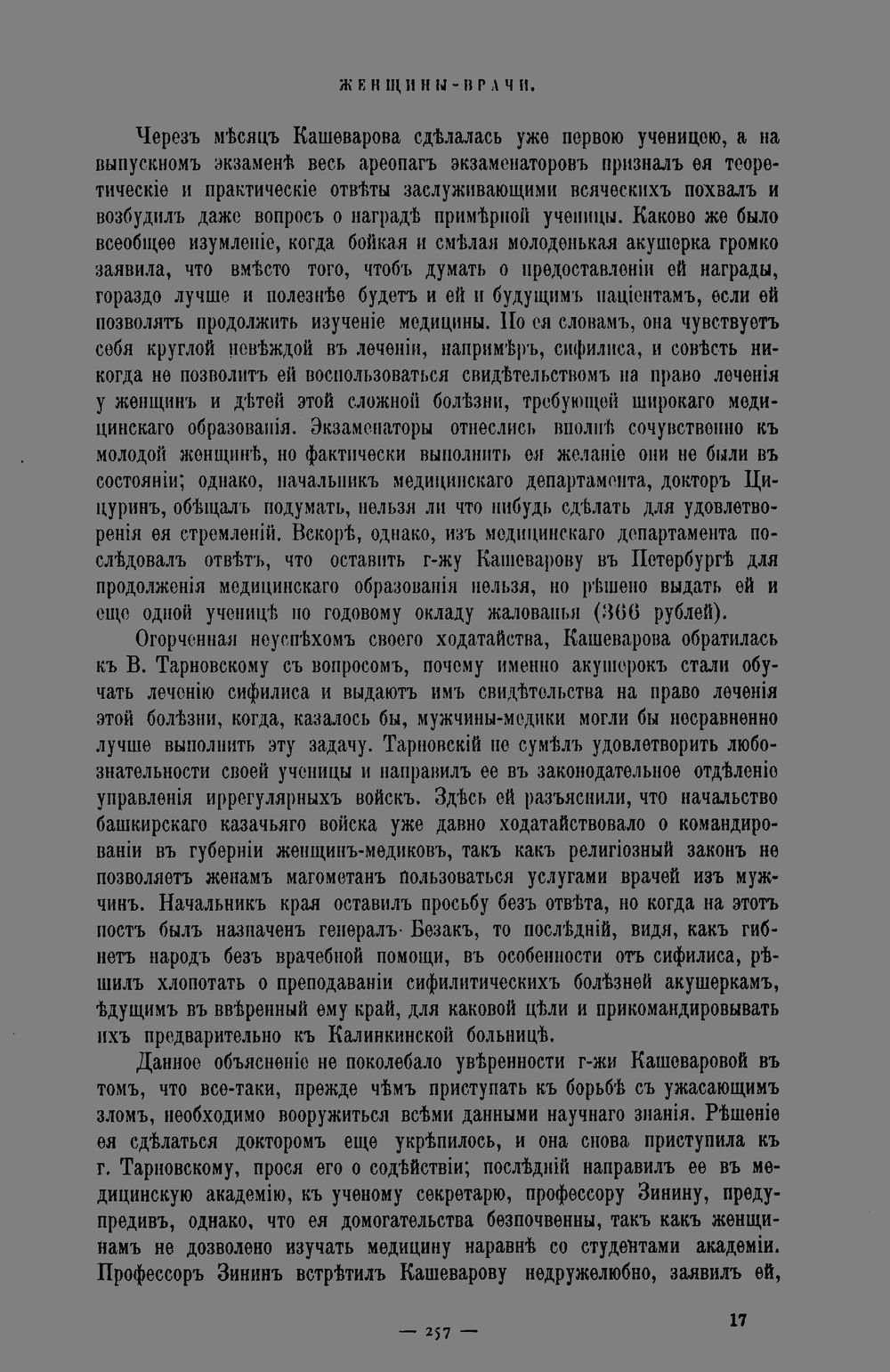 ЖЕНЩИНЫ-ВРАЧИ.

Черезъ мѣсяцъ Кашеварова сдѣлалась уже первою ученицею, а на выпускномъ экзаменѣ весь ареопагъ экзаменаторовъ призналъ ея теоретическіе и практическіе отвѣты заслуживающими всяческихъ похвалъ и возбудилъ даже вопросъ о наградѣ примѣрной ученицы. Каково же было всеобщее изумленіе, когда бойкая и смѣлая молоденькая акушерка громко заявила, что вмѣсто того, чтобъ думать о предоставленіи ей награды, гораздо лучше и полезнѣе будетъ и ей и будущимъ паціентамъ, если ей позволятъ продолжить изученіе медицины. По ея словамъ, она чувствуетъ себя круглой невѣждой въ леченіи, напримѣръ, сифилиса, и совѣсть никогда не позволитъ ей воспользоваться свидѣтельствомъ на право леченія у женщинъ и дѣтей этой сложной болѣзни, требующей широкаго медицинскаго образованія. Экзаменаторы отнеслись вполнѣ сочувственно къ молодой женщинѣ, но фактически выполнить ея желаніе они не были въ состояніи; однако, начальникъ медицинскаго департамента, докторъ Цицуринъ, обѣщалъ подумать, нельзя ли что нибудь сдѣлать для удовлетворенія ея стремленій. Вскорѣ, однако, изъ медицинскаго департамента послѣдовалъ отвѣтъ, что оставить г-жу Кашеварову въ Петербургѣ для продолженія медицинскаго образованія нельзя, но рѣшено выдать ей и еще одной ученицѣ по годовому окладу жалованья (366 рублей).

Огорченная неуспѣхомъ своего ходатайства, Кашеварова обратилась къ В. Тарновскому съ вопросомъ, почему именно акушерокъ стали обучать леченію сифилиса и выдаютъ имъ свидѣтельства на право леченія этой болѣзни, когда, казалось бы, мужчины-медики могли бы несравненно лучше выполнить эту задачу. Тарновскій не сумѣлъ удовлетворить любознательности своей ученицы и направилъ ее въ законодательное отдѣленіе управленія иррегулярныхъ войскъ. Здѣсь ей разъяснили, что начальство башкирскаго казачьяго войска уже давно ходатайствовало о командированіи въ губерніи женщинъ-медиковъ, такъ какъ религіозный законъ не позволяетъ женамъ магометанъ пользоваться услугами врачей изъ мужчинъ. Начальникъ края оставилъ просьбу безъ отвѣта, но когда на этотъ постъ былъ назначенъ генералъ Безакъ, то послѣдній, видя, какъ гибнетъ народъ безъ врачебной помощи, въ особенности отъ сифилиса, рѣшилъ хлопотать о преподаваніи сифилитическихъ болѣзней акушеркамъ, ѣдущимъ въ ввѣренный ему край, для каковой цѣли и прикомандировывать ихъ предварительно къ Калинкинской больницѣ.

Данное объясненіе не поколебало увѣренности г-жи Кашеваровой въ томъ, что все-таки, прежде чѣмъ приступать къ борьбѣ съ ужасающимъ зломъ, необходимо вооружиться всѣми данными научнаго знанія. Рѣшеніе ея сдѣлаться докторомъ еще укрѣпилось, и она снова приступила къ г. Тарновскому, прося его о содѣйствіи; послѣдній направилъ ее въ медицинскую академію, къ ученому секретарю, профессору Зинину, предупредивъ, однако, что ея домогательства безпочвенны, такъ какъ женщинамъ не дозволено изучать медицину наравнѣ со студентами академіи. Профессоръ Зининъ встрѣтилъ Кашеварову недружелюбно, заявилъ ей,

— 257 —

17